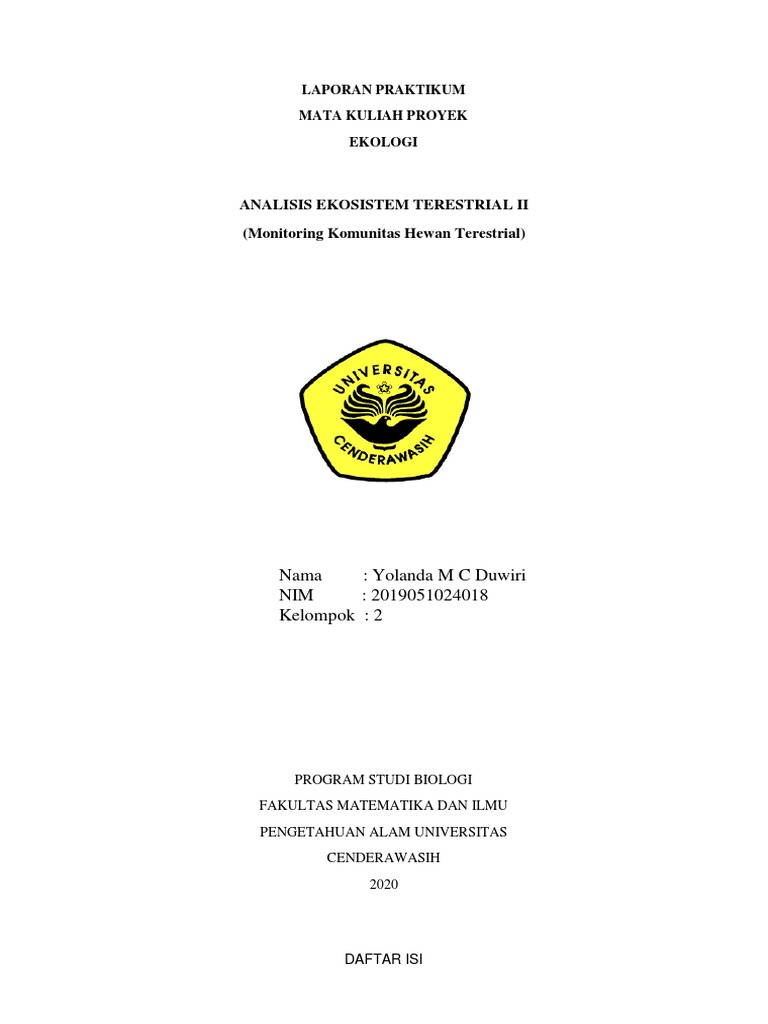 LAPORAN PRAKTIKUM
MATA KULIAH PROYEK
EKOLOGI

ANALISIS EKOSISTEM TERESTRIAL II
(Monitoring Komunitas Hewan Terestrial)

UNIVERSITAS
CENDERAWASIH

Nama : Yolanda M C Duwiri
NIM : 2019051024018
Kelompok : 2

PROGRAM STUDI BIOLOGI
FAKULTAS MATEMATIKA DAN ILMU
PENGETAHUAN ALAM UNIVERSITAS
CENDERAWASIH
2020

DAFTAR ISI